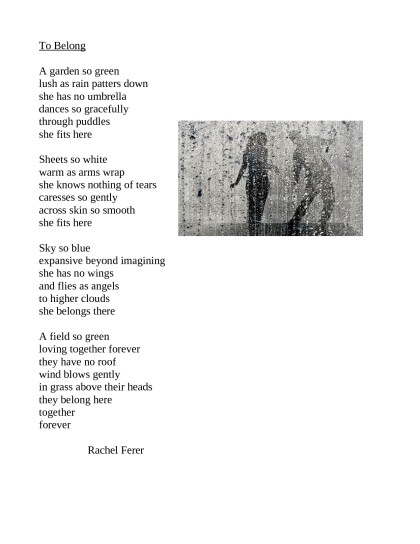 To Belong

A garden so green
lush as rain patters down
she has no umbrella
dances so gracefully
through puddles
she fits here

Sheets so white
warm as arms wrap
she knows nothing of tears
caresses so gently
across skin so smooth
she fits here

Sky so blue
expansive beyond imagining
she has no wings
and flies as angels
to higher clouds
she belongs there

A field so green
loving together forever
they have no roof
wind blows gently
in grass above their heads
they belong here
together
forever

Rachel Ferer